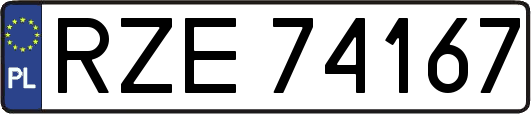 PL
RZE 74167